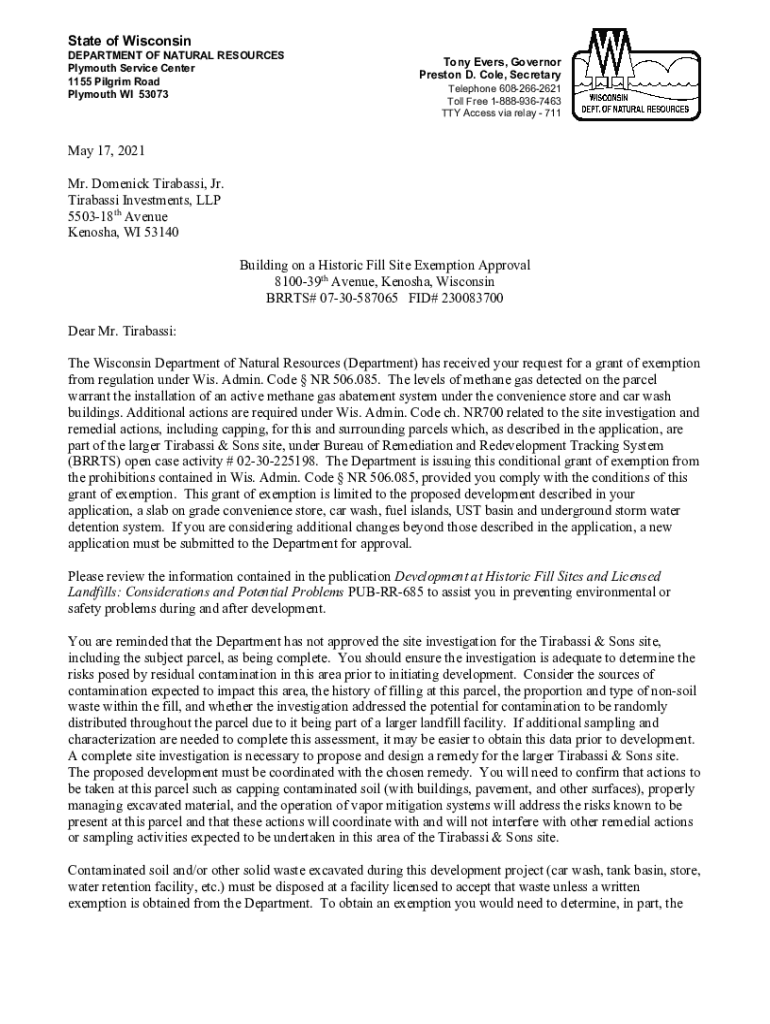 State of Wisconsin
DEPARTMENT OF NATURAL RESOURCES
Plymouth Service Center
1155 Pilgrim Road
Plymouth WI 53073

Tony Evers, Governor
Preston D. Cole, Secretary
Telephone 608-266-2621
Toll Free 1-888-936-7463
TTY Access via relay - 711

WISCONSIN
DEPT. OF NATURAL RESOURCES

May 17, 2021

Mr. Domenick Tirabassi, Jr.
Tirabassi Investments, LLP
5503-18$^{th}$ Avenue
Kenosha, WI 53140

Building on a Historic Fill Site Exemption Approval
8100-39$^{th}$ Avenue, Kenosha, Wisconsin
BRRTS# 07-30-587065 FID# 230083700

Dear Mr. Tirabassi:

The Wisconsin Department of Natural Resources (Department) has received your request for a grant of exemption from regulation under Wis. Admin. Code § NR 506.085. The levels of methane gas detected on the parcel warrant the installation of an active methane gas abatement system under the convenience store and car wash buildings. Additional actions are required under Wis. Admin. Code ch. NR700 related to the site investigation and remedial actions, including capping, for this and surrounding parcels which, as described in the application, are part of the larger Tirabassi & Sons site, under Bureau of Remediation and Redevelopment Tracking System (BRRTS) open case activity # 02-30-225198. The Department is issuing this conditional grant of exemption from the prohibitions contained in Wis. Admin. Code § NR 506.085, provided you comply with the conditions of this grant of exemption. This grant of exemption is limited to the proposed development described in your application, a slab on grade convenience store, car wash, fuel islands, UST basin and underground storm water detention system. If you are considering additional changes beyond those described in the application, a new application must be submitted to the Department for approval.

Please review the information contained in the publication Development at Historic Fill Sites and Licensed Landfills: Considerations and Potential Problems PUB-RR-685 to assist you in preventing environmental or safety problems during and after development.

You are reminded that the Department has not approved the site investigation for the Tirabassi & Sons site, including the subject parcel, as being complete. You should ensure the investigation is adequate to determine the risks posed by residual contamination in this area prior to initiating development. Consider the sources of contamination expected to impact this area, the history of filling at this parcel, the proportion and type of non-soil waste within the fill, and whether the investigation addressed the potential for contamination to be randomly distributed throughout the parcel due to it being part of a larger landfill facility. If additional sampling and characterization are needed to complete this assessment, it may be easier to obtain this data prior to development. A complete site investigation is necessary to propose and design a remedy for the larger Tirabassi & Sons site. The proposed development must be coordinated with the chosen remedy. You will need to confirm that actions to be taken at this parcel such as capping contaminated soil (with buildings, pavement, and other surfaces), properly managing excavated material, and the operation of vapor mitigation systems will address the risks known to be present at this parcel and that these actions will coordinate with and will not interfere with other remedial actions or sampling activities expected to be undertaken in this area of the Tirabassi & Sons site.

Contaminated soil and/or other solid waste excavated during this development project (car wash, tank basin, store, water retention facility, etc.) must be disposed at a facility licensed to accept that waste unless a written exemption is obtained from the Department. To obtain an exemption you would need to determine, in part, the